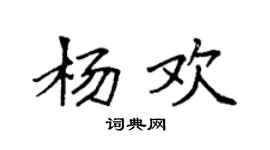 杨欢

词典网